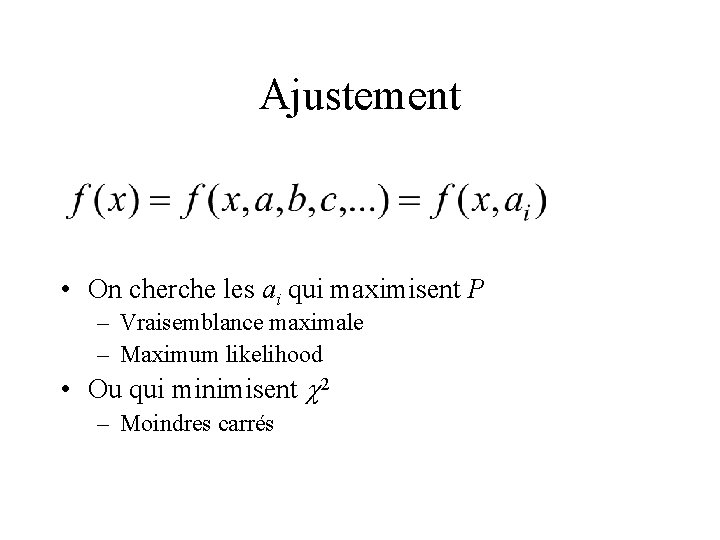 Ajustement

$f(x) = f(x, a, b, c, ...) = f(x, a_i)$

• On cherche les $a_i$ qui maximisent $P$
– Vraisemblance maximale
– Maximum likelihood
• Ou qui minimisent $\chi^2$
– Moindres carrés